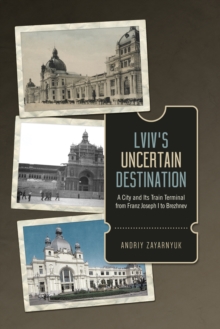 LVIV'S
UNCERTAIN
DESTINATION

A City and Its Train Terminal from Franz Joseph I to Brezhnev

ANDRIY ZAYARNYUK